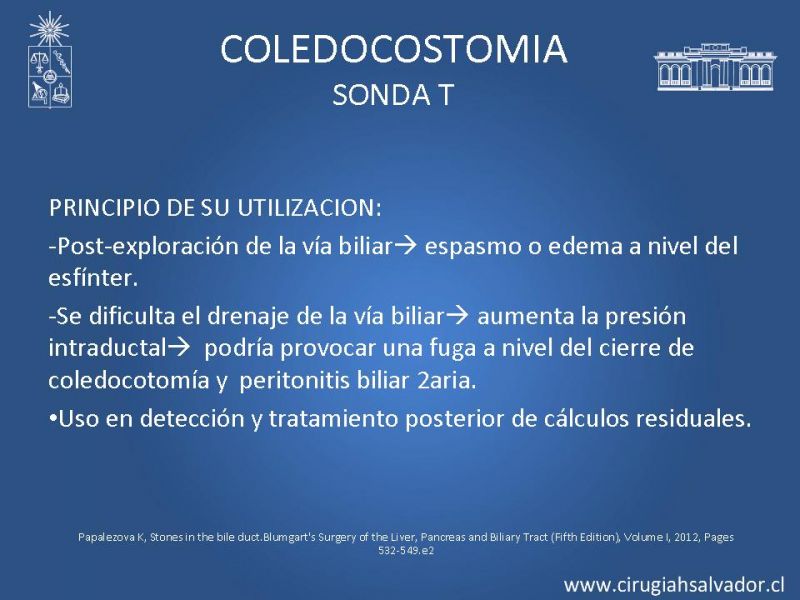 COLEDOCOSTOMIA
SONDA T

PRINCIPIO DE SU UTILIZACION:

-Post-exploración de la vía biliar→ espasmo o edema a nivel del esfínter.

-Se dificulta el drenaje de la vía biliar→ aumenta la presión intraductal→ podría provocar una fuga a nivel del cierre de coledocotomía y peritonitis biliar 2aria.

•Uso en detección y tratamiento posterior de cálculos residuales.

Papalezova K, Stones in the bile duct.Blumgart's Surgery of the Liver, Pancreas and Biliary Tract (Fifth Edition), Volume I, 2012, Pages 532-549.e2

www.cirugiahsalvador.cl